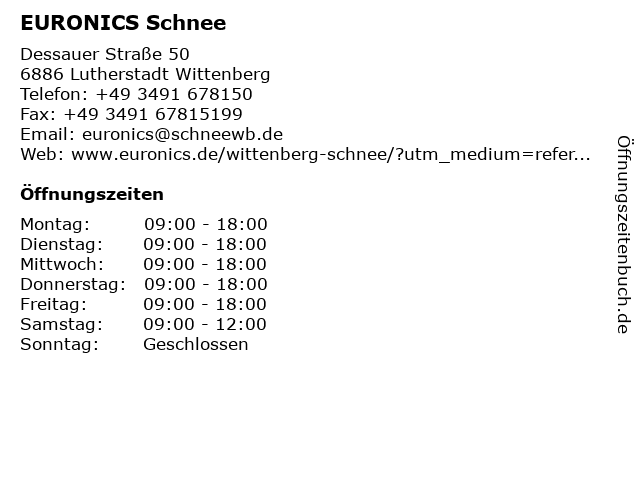 EURONICS Schnee

Dessauer Straße 50
6886 Lutherstadt Wittenberg
Telefon: +49 3491 678150
Fax: +49 3491 67815199
Email: euronics@schneewb.de
Web: www.euronics.de/wittenberg-schnee/?utm_medium=refer...

Öffnungszeiten

| Montag: | 09:00 - 18:00 |
|---|---|
| Dienstag: | 09:00 - 18:00 |
| Mittwoch: | 09:00 - 18:00 |
| Donnerstag: | 09:00 - 18:00 |
| Freitag: | 09:00 - 18:00 |
| Samstag: | 09:00 - 12:00 |
| Sonntag: | Geschlossen |

Öffnungszeitenbuch.de